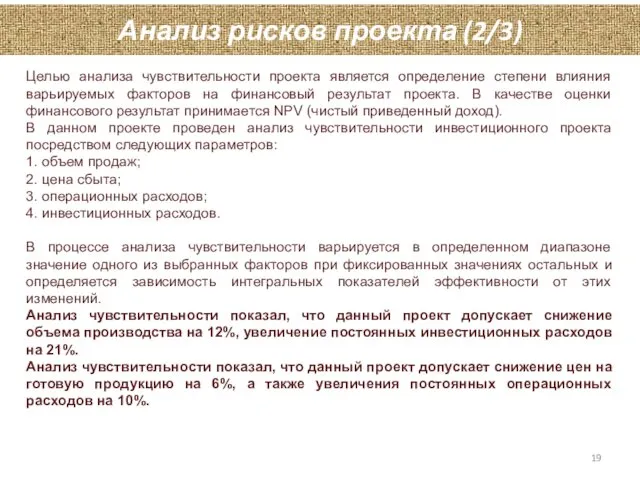 Анализ рисков проекта (2/3)

Целью анализа чувствительности проекта является определение степени влияния варьируемых факторов на финансовый результат проекта. В качестве оценки финансового результат принимается NPV (чистый приведенный доход).
В данном проекте проведен анализ чувствительности инвестиционного проекта посредством следующих параметров:
1. объем продаж;
2. цена сбыта;
3. операционных расходов;
4. инвестиционных расходов.

В процессе анализа чувствительности варьируется в определенном диапазоне значение одного из выбранных факторов при фиксированных значениях остальных и определяется зависимость интегральных показателей эффективности от этих изменений.
Анализ чувствительности показал, что данный проект допускает снижение объема производства на 12%, увеличение постоянных инвестиционных расходов на 21%.
Анализ чувствительности показал, что данный проект допускает снижение цен на готовую продукцию на 6%, а также увеличения постоянных операционных расходов на 10%.

19